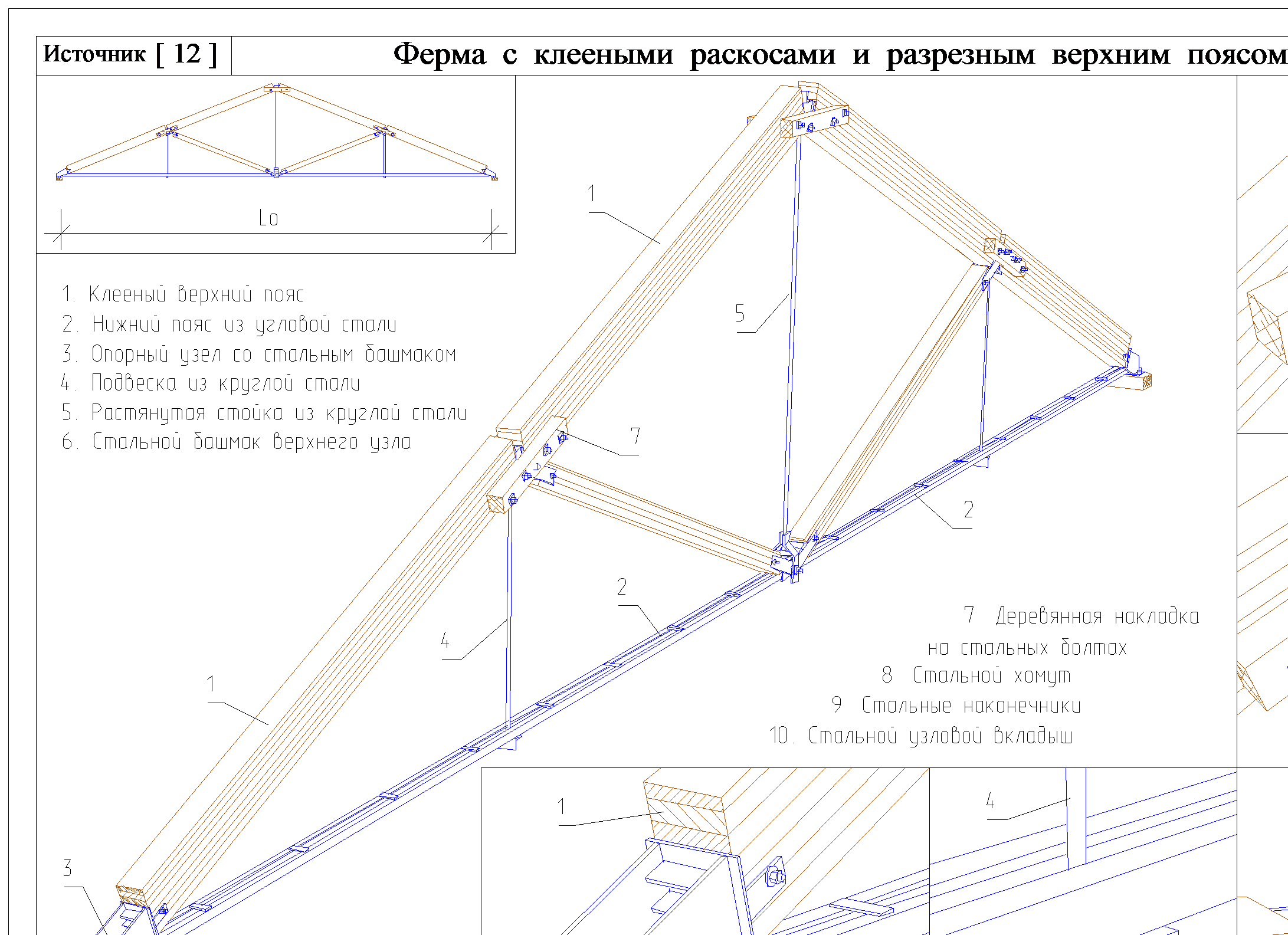 Источник [ 12 ]

Ферма с клееными раскосами и разрезным верхним поясом

Lo

1. Клееный верхний пояс
2. Нижний пояс из угловой стали
3. Опорный узел со стальным башмаком
4. Подвеска из круглой стали
5. Растянутая стойка из круглой стали
6. Стальной башмак верхнего узла

1

5

7

2

2

4

1

3

7 Деревянная накладка на стальных болтах
8 Стальной хомут
9 Стальные наконечники
10. Стальной узловой вкладыш

1

4